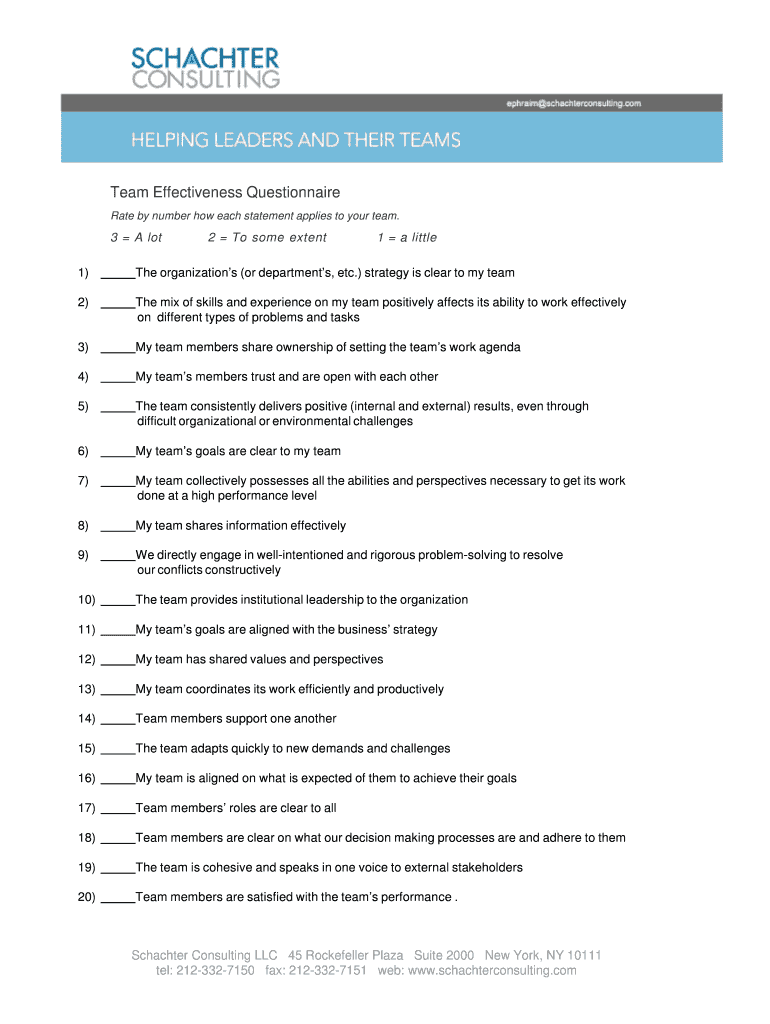 SCHACHTER
CONSULTING

ephraim@schachterconsulting.com

HELPING LEADERS AND THEIR TEAMS

Team Effectiveness Questionnaire

Rate by number how each statement applies to your team.

3 = A lot     2 = To some extent     1 = a little

1) _____The organization's (or department's, etc.) strategy is clear to my team

2) _____The mix of skills and experience on my team positively affects its ability to work effectively on different types of problems and tasks

3) _____My team members share ownership of setting the team's work agenda

4) _____My team's members trust and are open with each other

5) _____The team consistently delivers positive (internal and external) results, even through difficult organizational or environmental challenges

6) _____My team's goals are clear to my team

7) _____My team collectively possesses all the abilities and perspectives necessary to get its work done at a high performance level

8) _____My team shares information effectively

9) _____We directly engage in well-intentioned and rigorous problem-solving to resolve our conflicts constructively

10) _____The team provides institutional leadership to the organization

11) _____My team's goals are aligned with the business' strategy

12) _____My team has shared values and perspectives

13) _____My team coordinates its work efficiently and productively

14) _____Team members support one another

15) _____The team adapts quickly to new demands and challenges

16) _____My team is aligned on what is expected of them to achieve their goals

17) _____Team members' roles are clear to all

18) _____Team members are clear on what our decision making processes are and adhere to them

19) _____The team is cohesive and speaks in one voice to external stakeholders

20) _____Team members are satisfied with the team's performance .

Schachter Consulting LLC 45 Rockefeller Plaza Suite 2000 New York, NY 10111
tel: 212-332-7150 fax: 212-332-7151 web: www.schachterconsulting.com